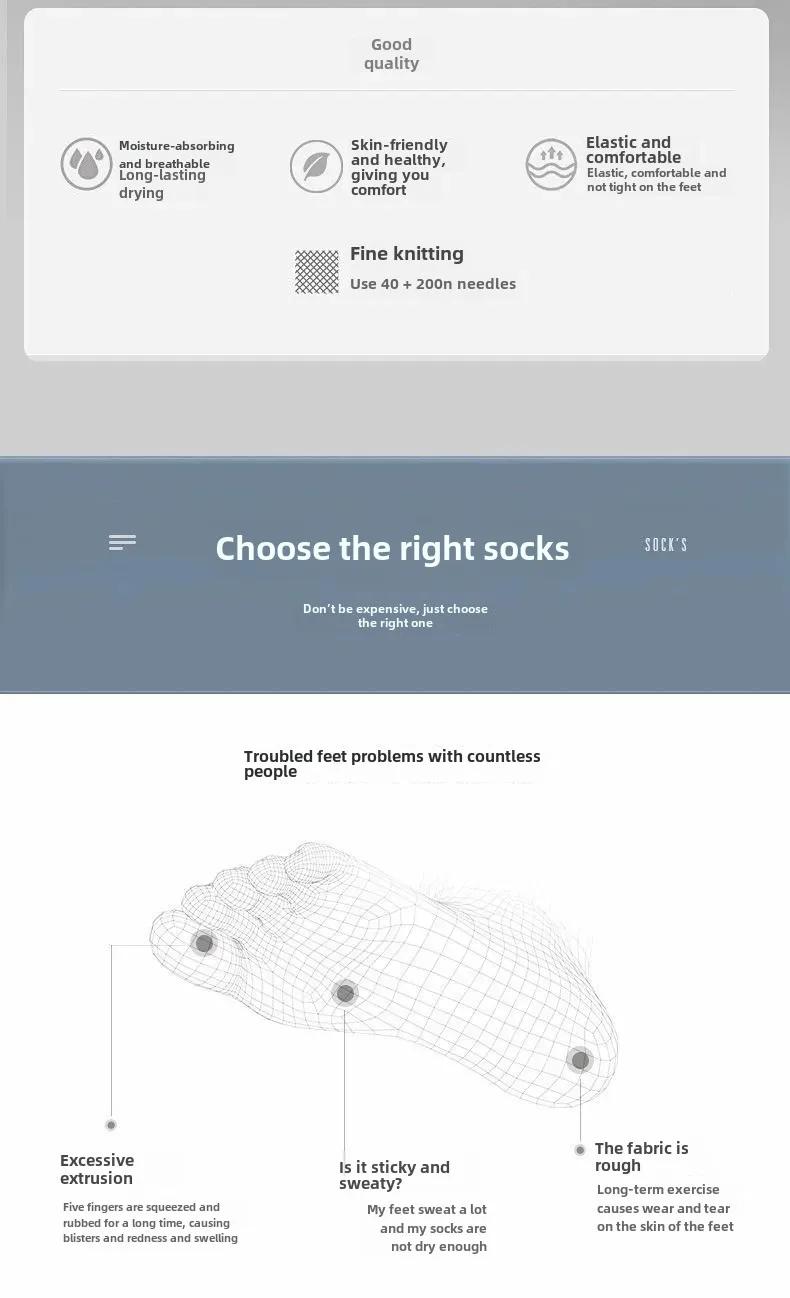 Good quality

Moisture-absorbing and breathable
Long-lasting drying

Skin-friendly and healthy, giving you comfort

Elastic and comfortable
Elastic, comfortable and not tight on the feet

Fine knitting
Use 40 + 200n needles

Choose the right socks

SOCK'S

Don't be expensive, just choose the right one

Troubled feet problems with countless people

Excessive extrusion
Five fingers are squeezed and rubbed for a long time, causing blisters and redness and swelling

Is it sticky and sweaty?
My feet sweat a lot and my socks are not dry enough

The fabric is rough
Long-term exercise causes wear and tear on the skin of the feet